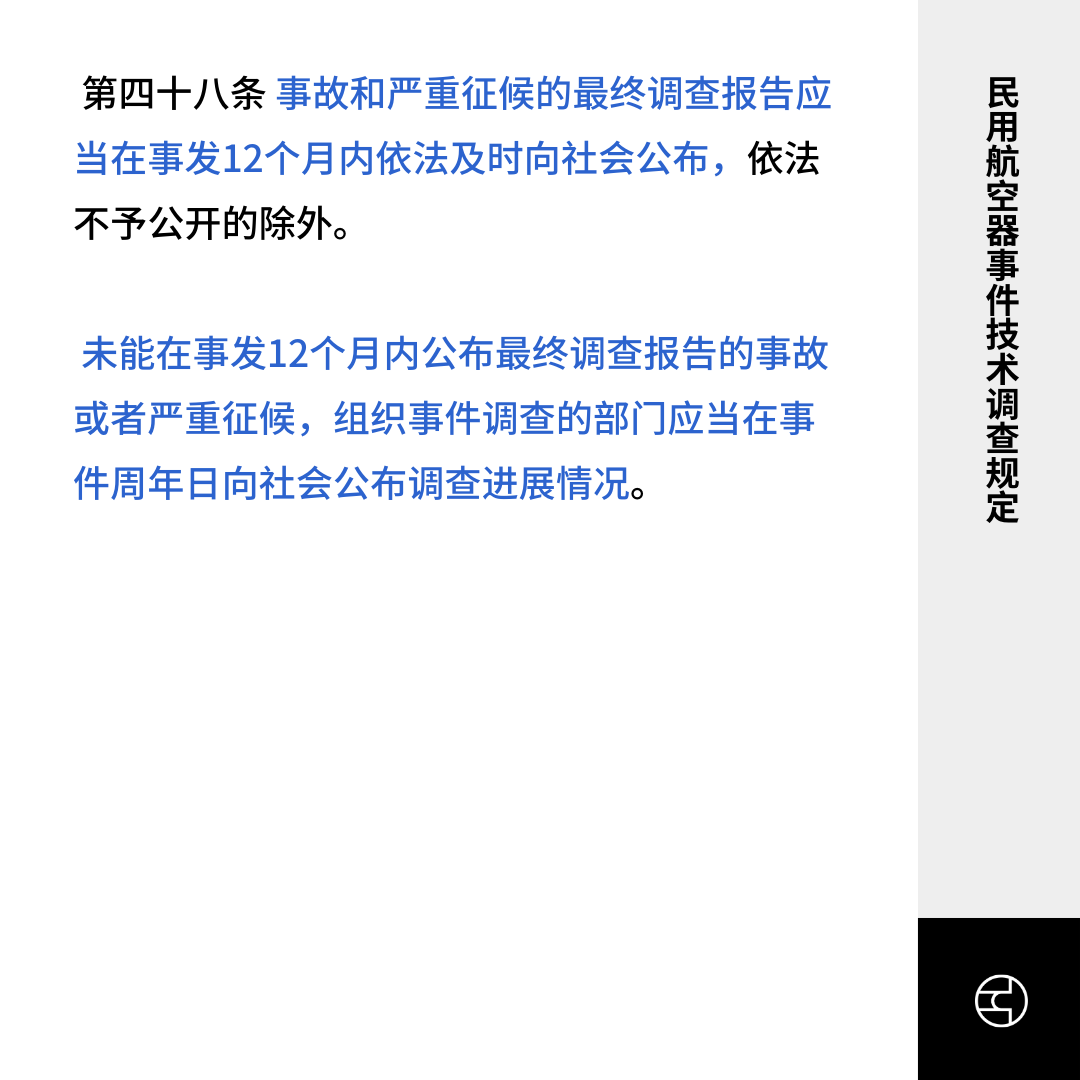 第四十八条 事故和严重征候的最终调查报告应当在事发12个月内依法及时向社会公布，依法不予公开的除外。

未能在事发12个月内公布最终调查报告的事故或者严重征候，组织事件调查的部门应当在事件周年日向社会公布调查进展情况。

民用航空器事件技术调查规定